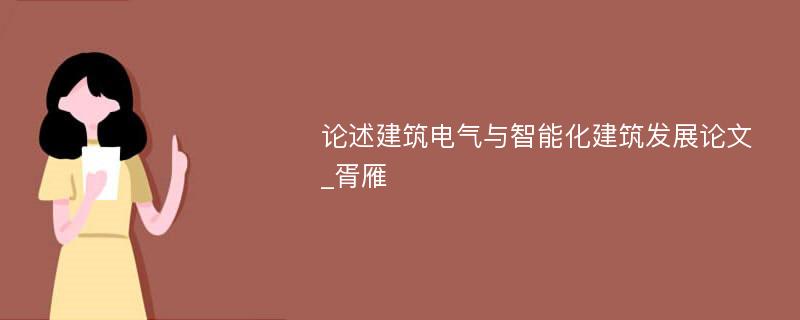 论述建筑电气与智能化建筑发展论文_胥雁